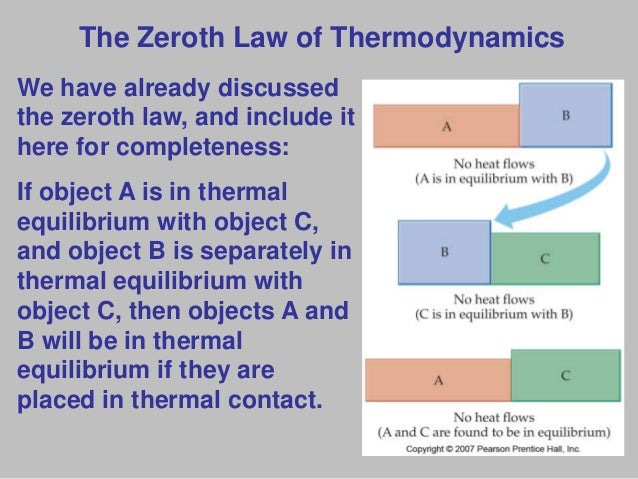 The Zeroth Law of Thermodynamics

We have already discussed the zeroth law, and include it here for completeness:

If object A is in thermal equilibrium with object C, and object B is separately in thermal equilibrium with object C, then objects A and B will be in thermal equilibrium if they are placed in thermal contact.

A

B

No heat flows
(A is in equilibrium with B)

B

C

No heat flows
(C is in equilibrium with B)

A

C

No heat flows
(A and C are found to be in equilibrium)

Copyright © 2007 Pearson Prentice Hall, Inc.